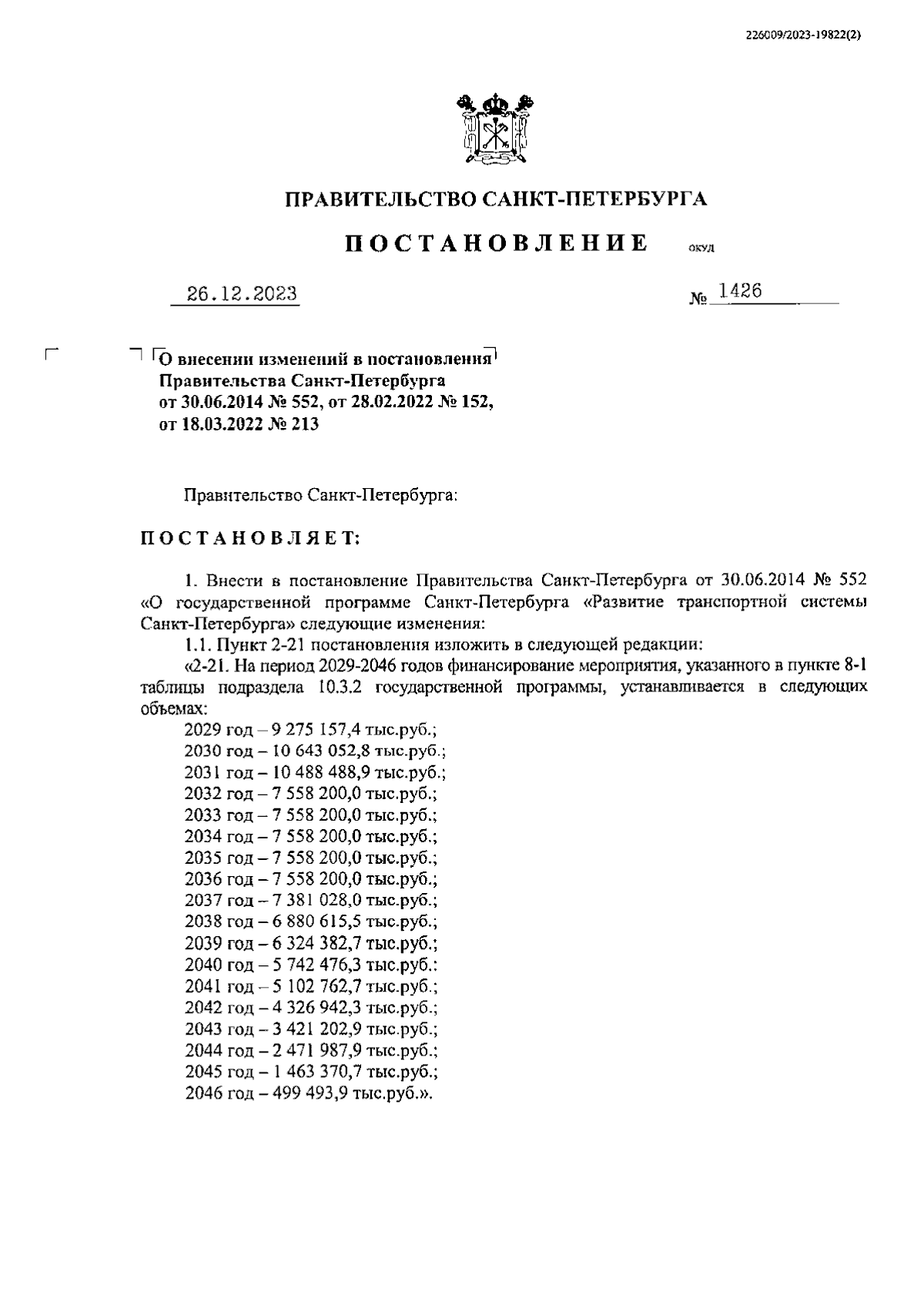 226009/2023-19822(2)

ПРАВИТЕЛЬСТВО САНКТ-ПЕТЕРБУРГА

ПОСТАНОВЛЕНИЕ

ОКУД

26.12.2023

№ 1426

О внесении изменений в постановления Правительства Санкт-Петербурга от 30.06.2014 № 552, от 28.02.2022 № 152, от 18.03.2022 № 213

Правительство Санкт-Петербурга:

ПОСТАНОВЛЯЕТ:

1. Внести в постановление Правительства Санкт-Петербурга от 30.06.2014 № 552 «О государственной программе Санкт-Петербурга «Развитие транспортной системы Санкт-Петербурга» следующие изменения:

1.1. Пункт 2-21 постановления изложить в следующей редакции:

«2-21. На период 2029-2046 годов финансирование мероприятия, указанного в пункте 8-1 таблицы подраздела 10.3.2 государственной программы, устанавливается в следующих объемах:

2029 год – 9 275 157,4 тыс.руб.;
2030 год – 10 643 052,8 тыс.руб.;
2031 год – 10 488 488,9 тыс.руб.;
2032 год – 7 558 200,0 тыс.руб.;
2033 год – 7 558 200,0 тыс.руб.;
2034 год – 7 558 200,0 тыс.руб.;
2035 год – 7 558 200,0 тыс.руб.;
2036 год – 7 558 200,0 тыс.руб.;
2037 год – 7 381 028,0 тыс.руб.;
2038 год – 6 880 615,5 тыс.руб.;
2039 год – 6 324 382,7 тыс.руб.;
2040 год – 5 742 476,3 тыс.руб.:
2041 год – 5 102 762,7 тыс.руб.;
2042 год – 4 326 942,3 тыс.руб.;
2043 год – 3 421 202,9 тыс.руб.;
2044 год – 2 471 987,9 тыс.руб.;
2045 год – 1 463 370,7 тыс.руб.;
2046 год – 499 493,9 тыс.руб.».